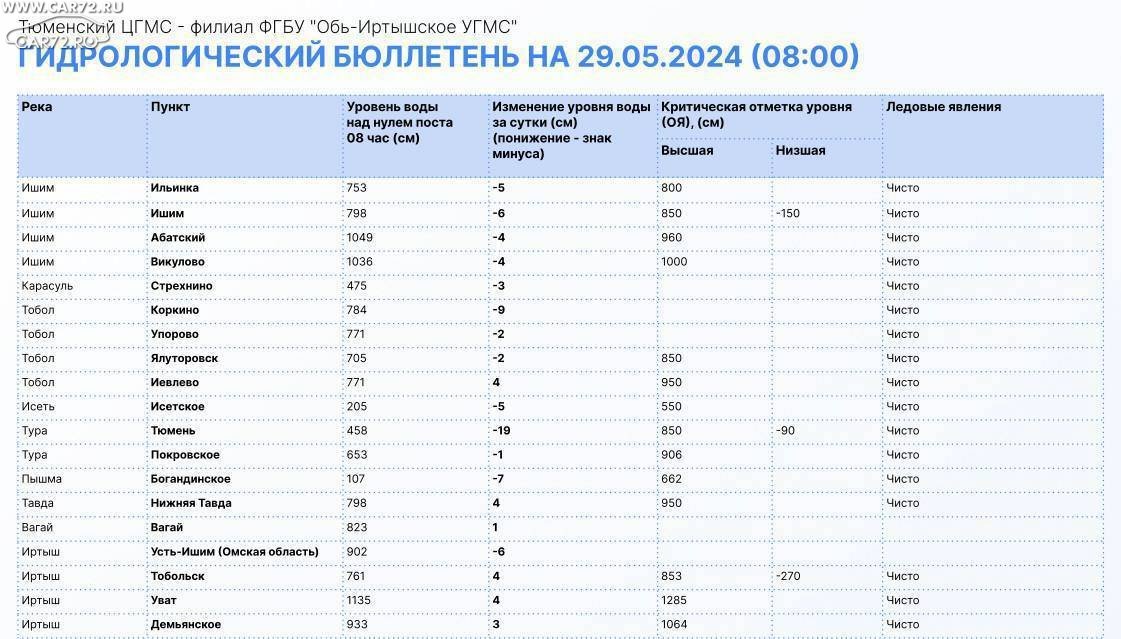 WWW.CAR72.RU
CAR72.RU

Тюменский ЦГМС - филиал ФГБУ "Обь-Иртышское УГМС"

ГИДРОЛОГИЧЕСКИЙ БЮЛЛЕТЕНЬ НА 29.05.2024 (08:00)

| Река | Пункт | Уровень воды над нулем поста 08 час (см) | Изменение уровня воды за сутки (см) (понижение - знак минуса) | Критическая отметка уровня (ОЯ), (см) Высшая | Критическая отметка уровня (ОЯ), (см) Низшая | Ледовые явления |
|---|---|---|---|---|---|---|
| Ишим | Ильинка | 753 | -5 | 800 | | Чисто |
| Ишим | Ишим | 798 | -6 | 850 | -150 | Чисто |
| Ишим | Абатский | 1049 | -4 | 960 | | Чисто |
| Ишим | Викулово | 1036 | -4 | 1000 | | Чисто |
| Карасуль | Стрехнино | 475 | -3 | | | Чисто |
| Тобол | Коркино | 784 | -9 | | | Чисто |
| Тобол | Упорово | 771 | -2 | | | Чисто |
| Тобол | Ялуторовск | 705 | -2 | 850 | | Чисто |
| Тобол | Иевлево | 771 | 4 | 950 | | Чисто |
| Исеть | Исетское | 205 | -5 | 550 | | Чисто |
| Тура | Тюмень | 458 | -19 | 850 | -90 | Чисто |
| Тура | Покровское | 653 | -1 | 906 | | Чисто |
| Пышма | Богандинское | 107 | -7 | 662 | | Чисто |
| Тавда | Нижняя Тавда | 798 | 4 | 950 | | Чисто |
| Вагай | Вагай | 823 | 1 | | | |
| Иртыш | Усть-Ишим (Омская область) | 902 | -6 | | | |
| Иртыш | Тобольск | 761 | 4 | 853 | -270 | Чисто |
| Иртыш | Уват | 1135 | 4 | 1285 | | Чисто |
| Иртыш | Демьянское | 933 | 3 | 1064 | | Чисто |